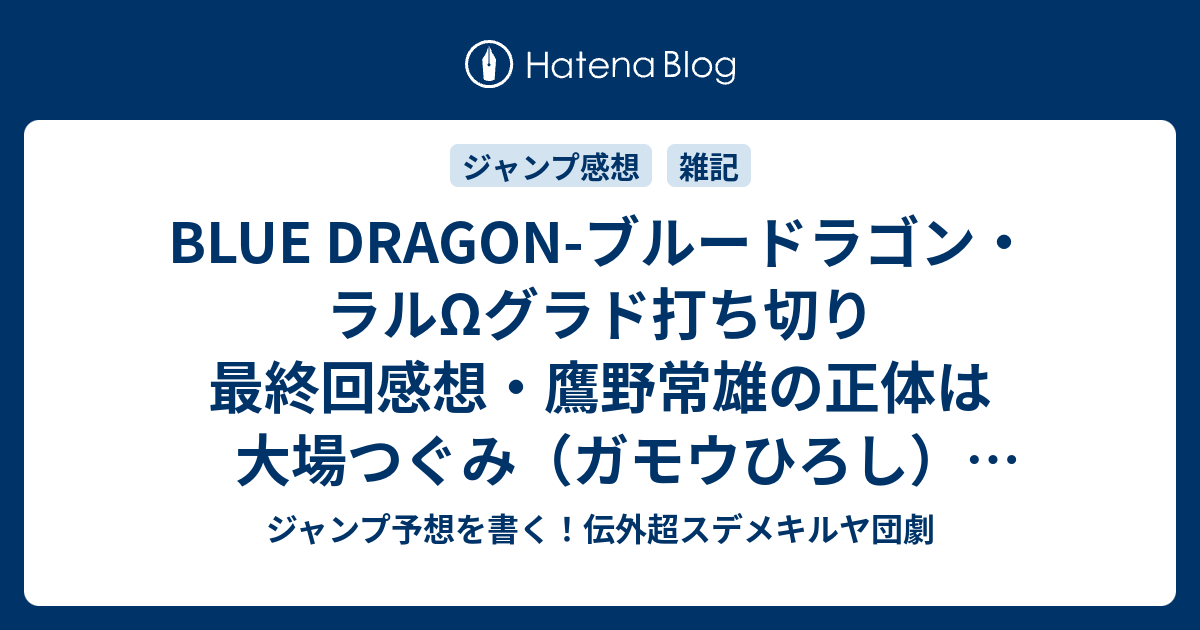 Hatena Blog

ジャンプ感想　雑記

BLUE DRAGON-ブルードラゴン・ラルΩグラド打ち切り最終回感想・鷹野常雄の正体は大場つぐみ（ガモウひろし）…

ジャンプ予想を書く！伝外超スデメキルヤ団劇